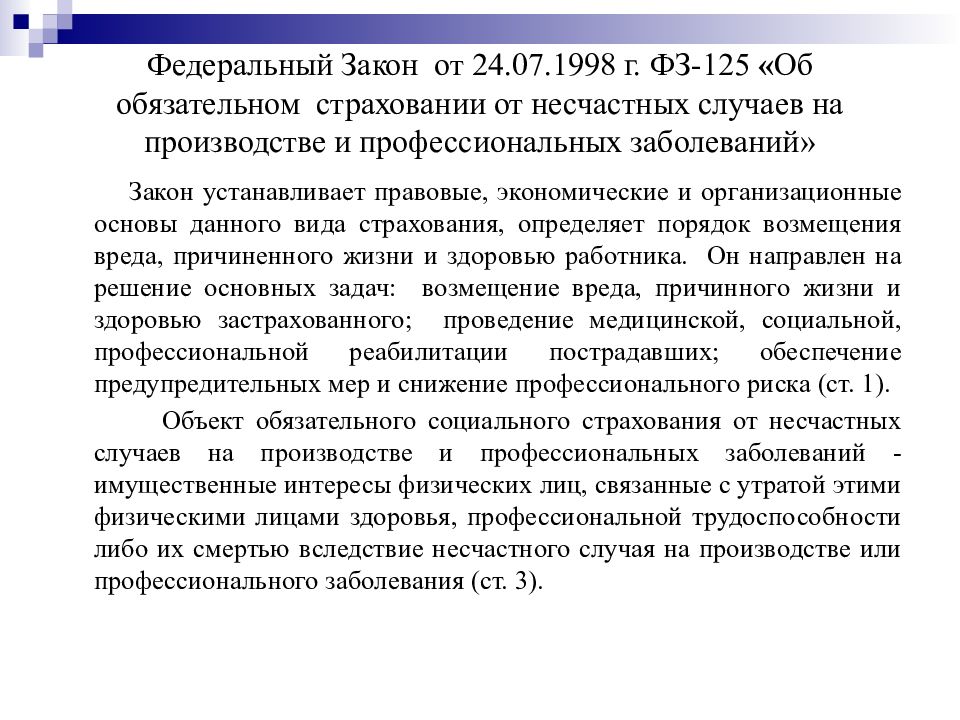 Федеральный Закон от 24.07.1998 г. ФЗ-125 «Об обязательном страховании от несчастных случаев на производстве и профессиональных заболеваний»

Закон устанавливает правовые, экономические и организационные основы данного вида страхования, определяет порядок возмещения вреда, причиненного жизни и здоровью работника. Он направлен на решение основных задач: возмещение вреда, причинного жизни и здоровью застрахованного; проведение медицинской, социальной, профессиональной реабилитации пострадавших; обеспечение предупредительных мер и снижение профессионального риска (ст. 1).

Объект обязательного социального страхования от несчастных случаев на производстве и профессиональных заболеваний - имущественные интересы физических лиц, связанные с утратой этими физическими лицами здоровья, профессиональной трудоспособности либо их смертью вследствие несчастного случая на производстве или профессионального заболевания (ст. 3).